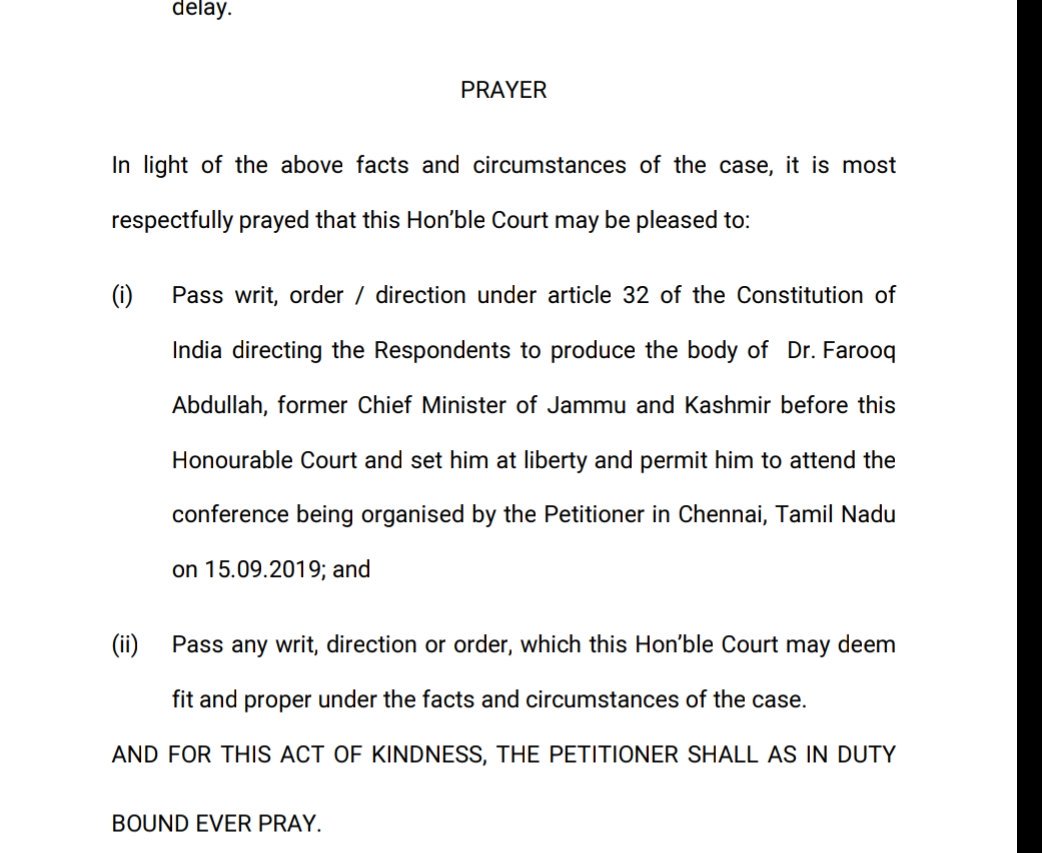 delay.

PRAYER

In light of the above facts and circumstances of the case, it is most respectfully prayed that this Hon'ble Court may be pleased to:

(i) Pass writ, order / direction under article 32 of the Constitution of India directing the Respondents to produce the body of Dr. Farooq Abdullah, former Chief Minister of Jammu and Kashmir before this Honourable Court and set him at liberty and permit him to attend the conference being organised by the Petitioner in Chennai, Tamil Nadu on 15.09.2019; and

(ii) Pass any writ, direction or order, which this Hon'ble Court may deem fit and proper under the facts and circumstances of the case.

AND FOR THIS ACT OF KINDNESS, THE PETITIONER SHALL AS IN DUTY BOUND EVER PRAY.